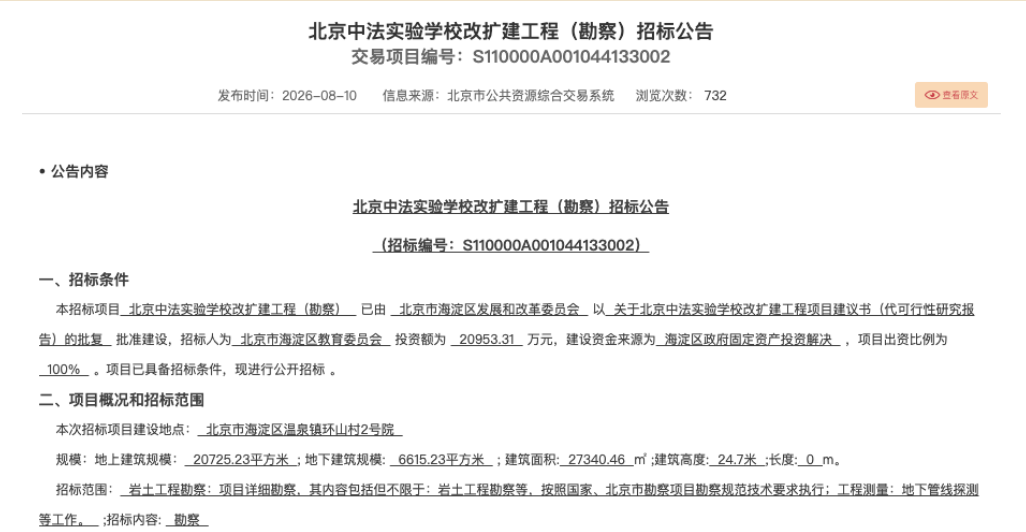 北京中法实验学校改扩建工程（勘察）招标公告
交易项目编号：S110000A001044133002

发布时间：2026-08-10　信息来源：北京市公共资源综合交易系统　浏览次数：732

查看原文

• 公告内容

北京中法实验学校改扩建工程（勘察）招标公告

（招标编号：S110000A001044133002）

一、招标条件

本招标项目 北京中法实验学校改扩建工程（勘察） 已由 北京市海淀区发展和改革委员会 以 关于北京中法实验学校改扩建工程项目建议书（代可行性研究报告）的批复 批准建设，招标人为 北京市海淀区教育委员会 投资额为 20953.31 万元，建设资金来源为 海淀区政府固定资产投资解决 ，项目出资比例为 100% 。项目已具备招标条件，现进行公开招标 。

二、项目概况和招标范围

本次招标项目建设地点： 北京市海淀区温泉镇环山村2号院

规模：地上建筑规模： 20725.23平方米 ；地下建筑规模： 6615.23平方米 ；建筑面积： 27340.46 ㎡ ；建筑高度： 24.7米 ；长度： 0 m。

招标范围： 岩土工程勘察：项目详细勘察，其内容包括但不限于：岩土工程勘察等，按照国家、北京市勘察项目勘察规范技术要求执行；工程测量：地下管线探测等工作。 ；招标内容： 勘察